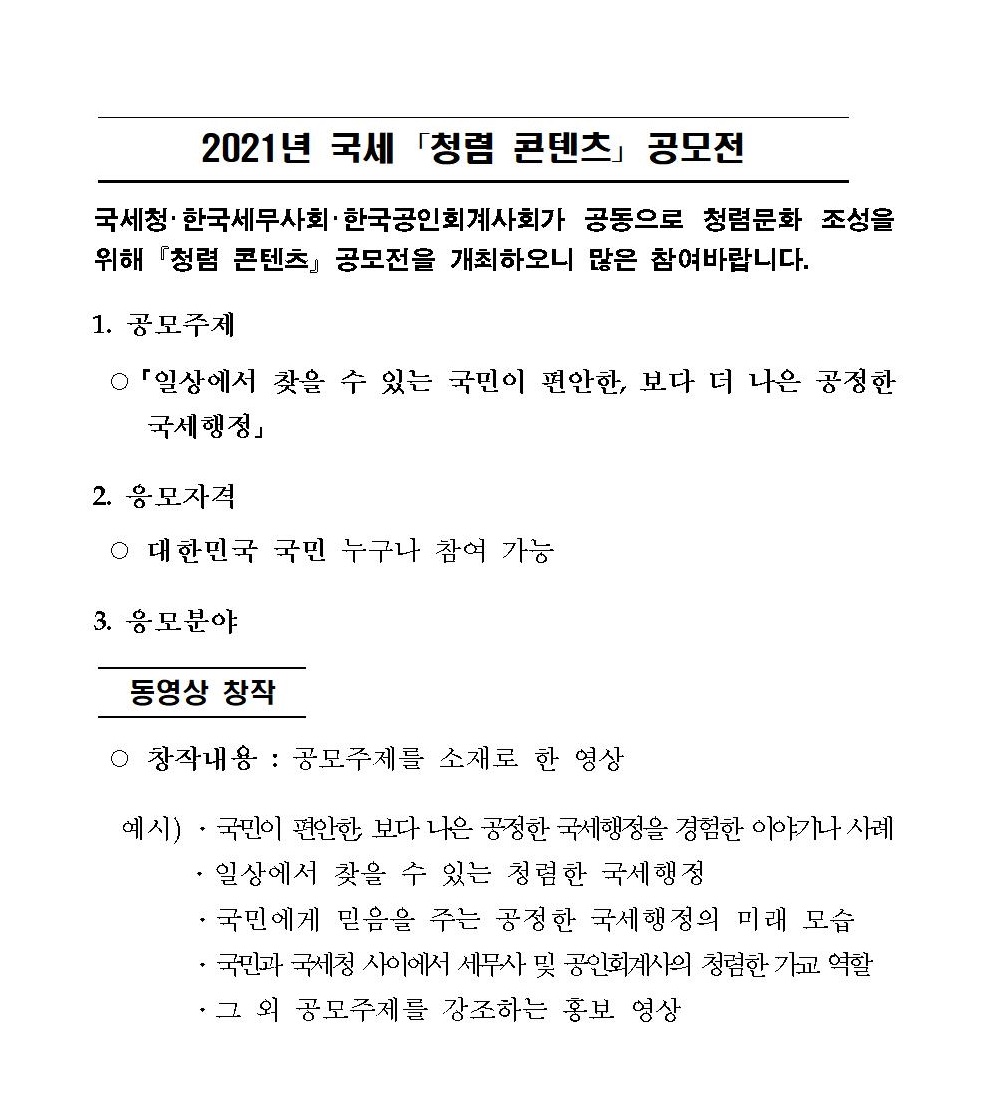 2021년 국세「청렴 콘텐츠」공모전

국세청·한국세무사회·한국공인회계사회가 공동으로 청렴문화 조성을 위해『청렴 콘텐츠』공모전을 개최하오니 많은 참여바랍니다.

1. 공모주제

○「일상에서 찾을 수 있는 국민이 편안한, 보다 더 나은 공정한 국세행정」

2. 응모자격

○ 대한민국 국민 누구나 참여 가능

3. 응모분야

동영상 창작

○ 창작내용 : 공모주제를 소재로 한 영상

예시) · 국민이 편안한, 보다 나은 공정한 국세행정을 경험한 이야기나 사례
· 일상에서 찾을 수 있는 청렴한 국세행정
· 국민에게 믿음을 주는 공정한 국세행정의 미래 모습
· 국민과 국세청 사이에서 세무사 및 공인회계사의 청렴한 가교 역할
· 그 외 공모주제를 강조하는 홍보 영상